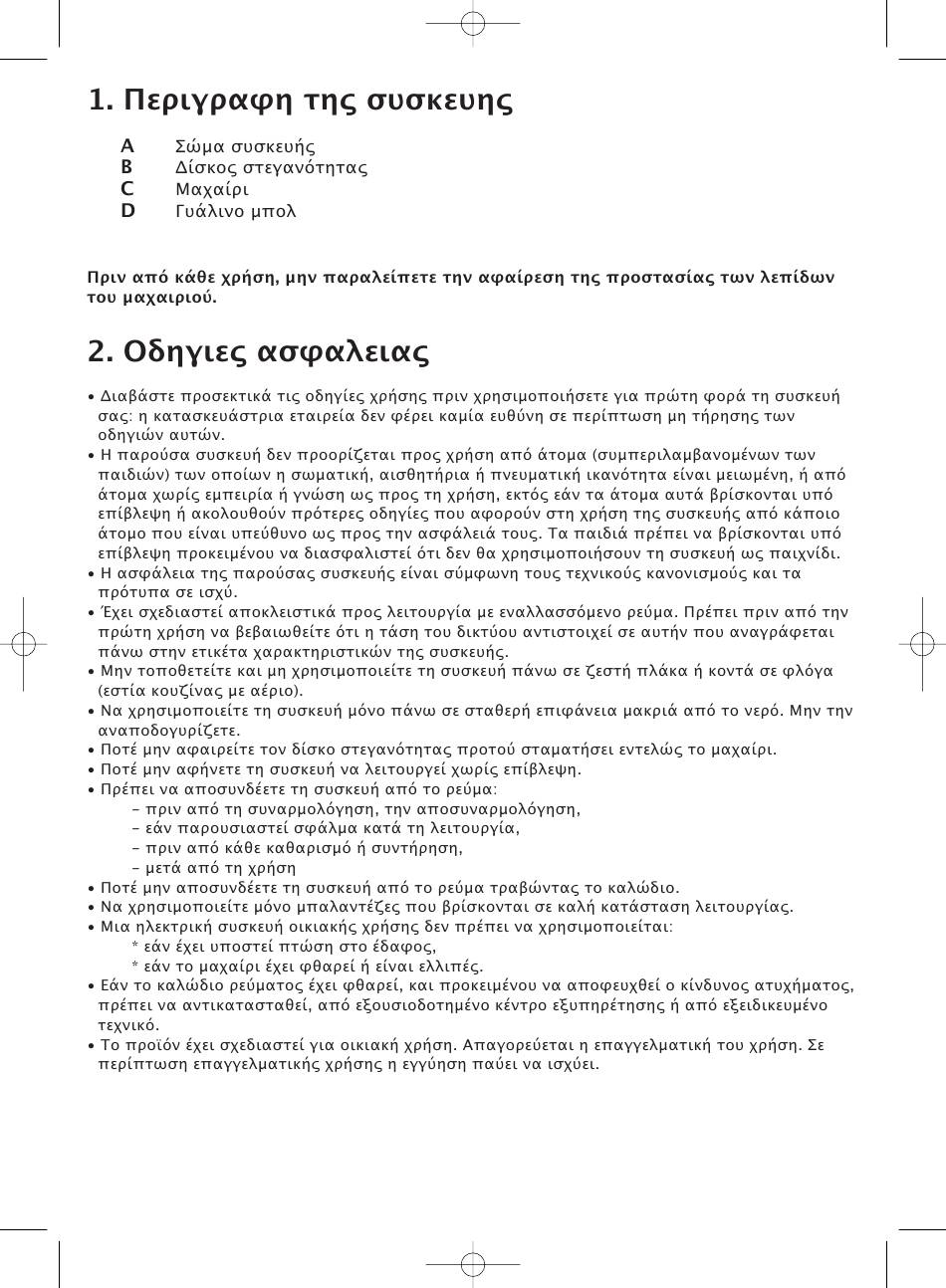 1. Περιγραφη της συσκευης

A Σώμα συσκευής
B Δίσκος στεγανότητας
C Μαχαίρι
D Γυάλινο μπολ

Πριν από κάθε χρήση, μην παραλείπετε την αφαίρεση της προστασίας των λεπίδων του μαχαιριού.

2. Οδηγιες ασφαλειας

• Διαβάστε προσεκτικά τις οδηγίες χρήσης πριν χρησιμοποιήσετε για πρώτη φορά τη συσκευή σας: η κατασκευάστρια εταιρεία δεν φέρει καμία ευθύνη σε περίπτωση μη τήρησης των οδηγιών αυτών.
• Η παρούσα συσκευή δεν προορίζεται προς χρήση από άτομα (συμπεριλαμβανομένων των παιδιών) των οποίων η σωματική, αισθητήρια ή πνευματική ικανότητα είναι μειωμένη, ή από άτομα χωρίς εμπειρία ή γνώση ως προς τη χρήση, εκτός εάν τα άτομα αυτά βρίσκονται υπό επίβλεψη ή ακολουθούν πρότερες οδηγίες που αφορούν στη χρήση της συσκευής από κάποιο άτομο που είναι υπεύθυνο ως προς την ασφάλειά τους. Τα παιδιά πρέπει να βρίσκονται υπό επίβλεψη προκειμένου να διασφαλιστεί ότι δεν θα χρησιμοποιήσουν τη συσκευή ως παιχνίδι.
• Η ασφάλεια της παρούσας συσκευής είναι σύμφωνη τους τεχνικούς κανονισμούς και τα πρότυπα σε ισχύ.
• Έχει σχεδιαστεί αποκλειστικά προς λειτουργία με εναλλασσόμενο ρεύμα. Πρέπει πριν από την πρώτη χρήση να βεβαιωθείτε ότι η τάση του δικτύου αντιστοιχεί σε αυτήν που αναγράφεται πάνω στην ετικέτα χαρακτηριστικών της συσκευής.
• Μην τοποθετείτε και μη χρησιμοποιείτε τη συσκευή πάνω σε ζεστή πλάκα ή κοντά σε φλόγα (εστία κουζίνας με αέριο).
• Να χρησιμοποιείτε τη συσκευή μόνο πάνω σε σταθερή επιφάνεια μακριά από το νερό. Μην την αναποδογυρίζετε.
• Ποτέ μην αφαιρείτε τον δίσκο στεγανότητας προτού σταματήσει εντελώς το μαχαίρι.
• Ποτέ μην αφήνετε τη συσκευή να λειτουργεί χωρίς επίβλεψη.
• Πρέπει να αποσυνδέετε τη συσκευή από το ρεύμα:
– πριν από τη συναρμολόγηση, την αποσυναρμολόγηση,
– εάν παρουσιαστεί σφάλμα κατά τη λειτουργία,
– πριν από κάθε καθαρισμό ή συντήρηση,
– μετά από τη χρήση
• Ποτέ μην αποσυνδέετε τη συσκευή από το ρεύμα τραβώντας το καλώδιο.
• Να χρησιμοποιείτε μόνο μπαλαντέζες που βρίσκονται σε καλή κατάσταση λειτουργίας.
• Μια ηλεκτρική συσκευή οικιακής χρήσης δεν πρέπει να χρησιμοποιείται:
* εάν έχει υποστεί πτώση στο έδαφος,
* εάν το μαχαίρι έχει φθαρεί ή είναι ελλιπές.
• Εάν το καλώδιο ρεύματος έχει φθαρεί, και προκειμένου να αποφευχθεί ο κίνδυνος ατυχήματος, πρέπει να αντικατασταθεί, από εξουσιοδοτημένο κέντρο εξυπηρέτησης ή από εξειδικευμένο τεχνικό.
• Το προϊόν έχει σχεδιαστεί για οικιακή χρήση. Απαγορεύεται η επαγγελματική του χρήση. Σε περίπτωση επαγγελματικής χρήσης η εγγύηση παύει να ισχύει.